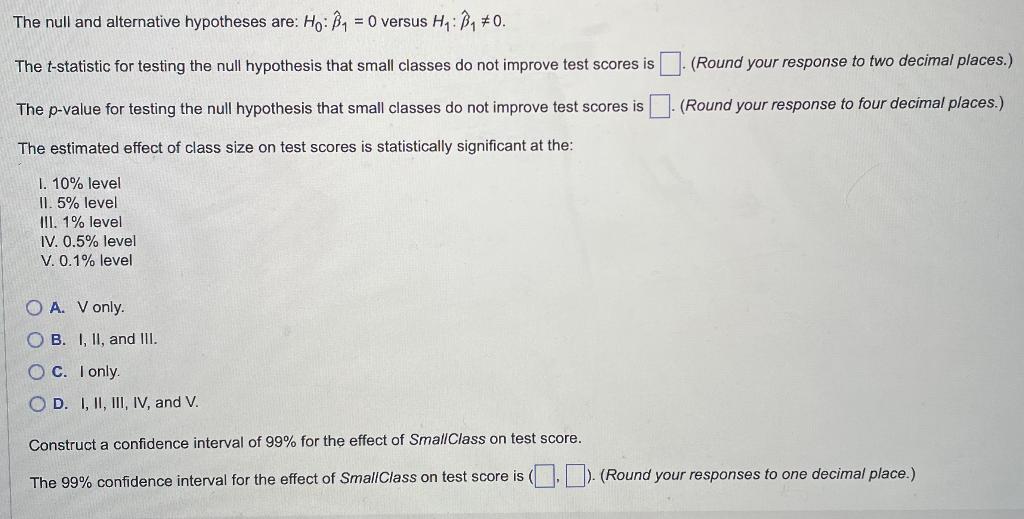 The null and alternative hypotheses are: $H_0: \hat{\beta}_1 = 0$ versus $H_1: \hat{\beta}_1 \neq 0$.

The t-statistic for testing the null hypothesis that small classes do not improve test scores is ☐. (Round your response to two decimal places.)

The p-value for testing the null hypothesis that small classes do not improve test scores is ☐. (Round your response to four decimal places.)

The estimated effect of class size on test scores is statistically significant at the:

I. 10% level
II. 5% level
III. 1% level
IV. 0.5% level
V. 0.1% level

A. V only.
B. I, II, and III.
C. I only.
D. I, II, III, IV, and V.

Construct a confidence interval of 99% for the effect of SmallClass on test score.

The 99% confidence interval for the effect of SmallClass on test score is (☐, ☐). (Round your responses to one decimal place.)